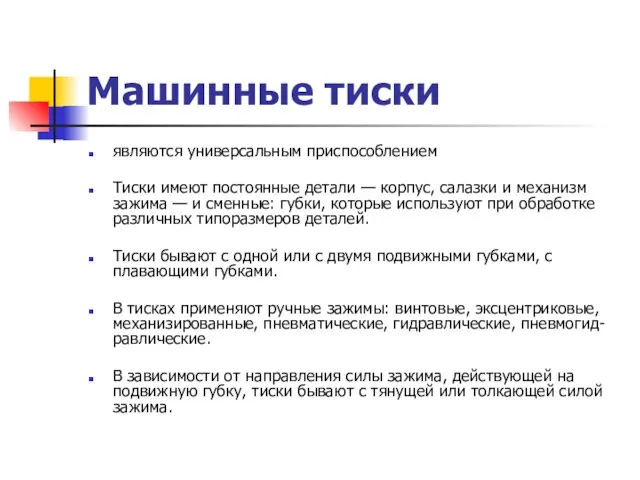 Машинные тиски

являются универсальным приспособлением

Тиски имеют постоянные детали — корпус, салазки и механизм зажима — и сменные: губки, которые используют при обработке различных типоразмеров деталей.

Тиски бывают с одной или с двумя подвижными губками, с плавающими губками.

В тисках применяют ручные зажимы: винтовые, эксцентриковые, механизированные, пневматические, гидравлические, пневмогидравлические.

В зависимости от направления силы зажима, действующей на подвижную губку, тиски бывают с тянущей или толкающей силой зажима.